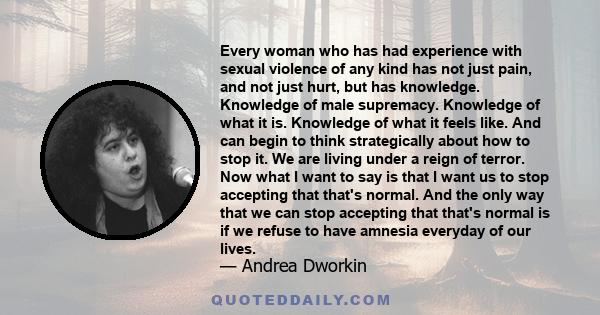 Every woman who has had experience with sexual violence of any kind has not just pain, and not just hurt, but has knowledge. Knowledge of male supremacy. Knowledge of what it is. Knowledge of what it feels like. And can begin to think strategically about how to stop it. We are living under a reign of terror. Now what I want to say is that I want us to stop accepting that that's normal. And the only way that we can stop accepting that that's normal is if we refuse to have amnesia everyday of our lives.

— Andrea Dworkin

QUOTEDDAILY.COM